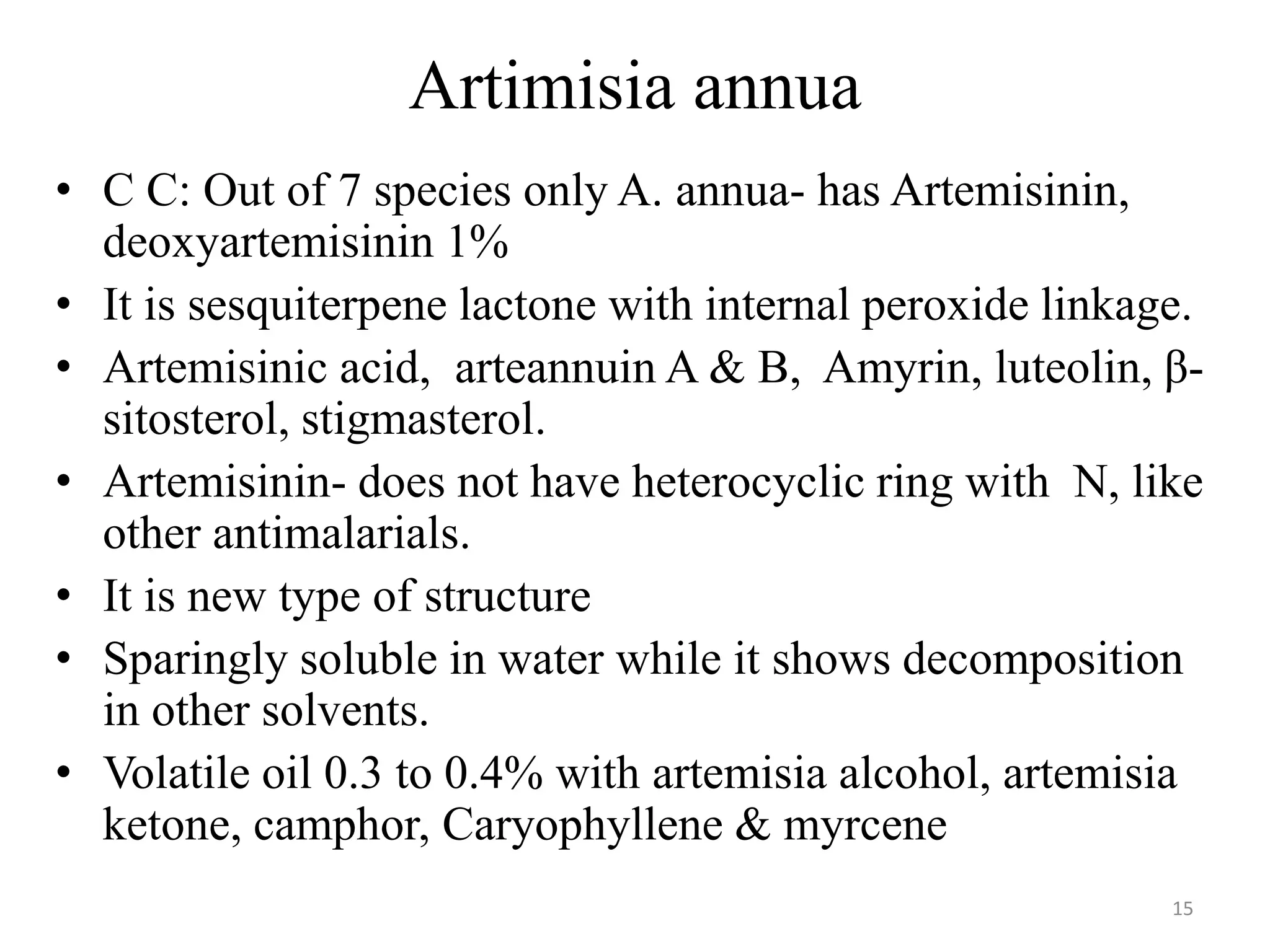 Artimisia annua

• C C: Out of 7 species only A. annua- has Artemisinin, deoxyartemisinin 1%
• It is sesquiterpene lactone with internal peroxide linkage.
• Artemisinic acid, arteannuin A & B, Amyrin, luteolin, β-sitosterol, stigmasterol.
• Artemisinin- does not have heterocyclic ring with N, like other antimalarials.
• It is new type of structure
• Sparingly soluble in water while it shows decomposition in other solvents.
• Volatile oil 0.3 to 0.4% with artemisia alcohol, artemisia ketone, camphor, Caryophyllene & myrcene

15